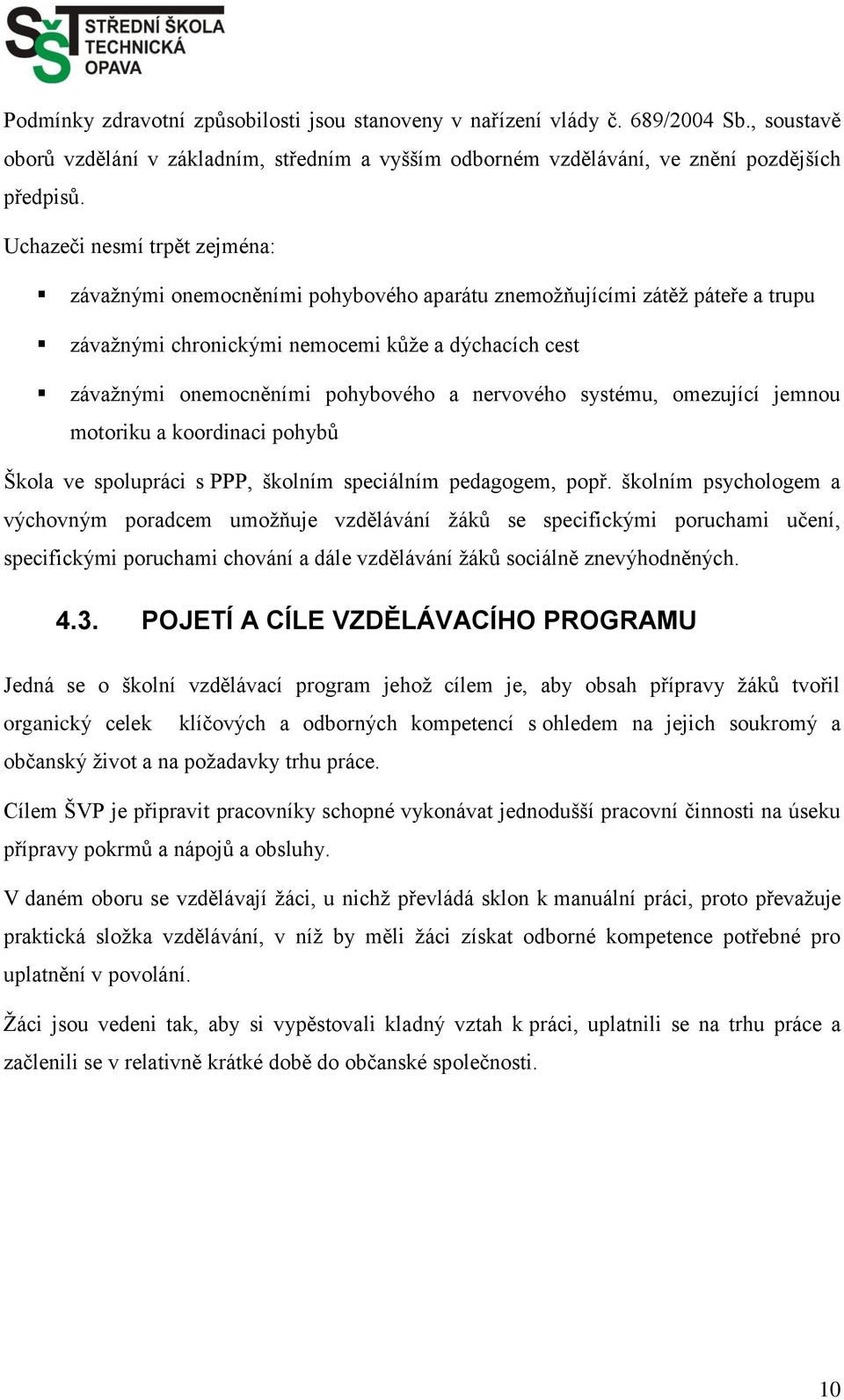 SŠT STŘEDNÍ ŠKOLA TECHNICKÁ OPAVA

Podmínky zdravotní způsobilosti jsou stanoveny v nařízení vlády č. 689/2004 Sb., soustavě oborů vzdělání v základním, středním a vyšším odborném vzdělávání, ve znění pozdějších předpisů.

Uchazeči nesmí trpět zejména:

▪ závažnými onemocněními pohybového aparátu znemožňujícími zátěž páteře a trupu

▪ závažnými chronickými nemocemi kůže a dýchacích cest

▪ závažnými onemocněními pohybového a nervového systému, omezující jemnou motoriku a koordinaci pohybů

Škola ve spolupráci s PPP, školním speciálním pedagogem, popř. školním psychologem a výchovným poradcem umožňuje vzdělávání žáků se specifickými poruchami učení, specifickými poruchami chování a dále vzdělávání žáků sociálně znevýhodněných.

4.3. POJETÍ A CÍLE VZDĚLÁVACÍHO PROGRAMU

Jedná se o školní vzdělávací program jehož cílem je, aby obsah přípravy žáků tvořil organický celek klíčových a odborných kompetencí s ohledem na jejich soukromý a občanský život a na požadavky trhu práce.

Cílem ŠVP je připravit pracovníky schopné vykonávat jednodušší pracovní činnosti na úseku přípravy pokrmů a nápojů a obsluhy.

V daném oboru se vzdělávají žáci, u nichž převládá sklon k manuální práci, proto převažuje praktická složka vzdělávání, v níž by měli žáci získat odborné kompetence potřebné pro uplatnění v povolání.

Žáci jsou vedeni tak, aby si vypěstovali kladný vztah k práci, uplatnili se na trhu práce a začlenili se v relativně krátké době do občanské společnosti.

10